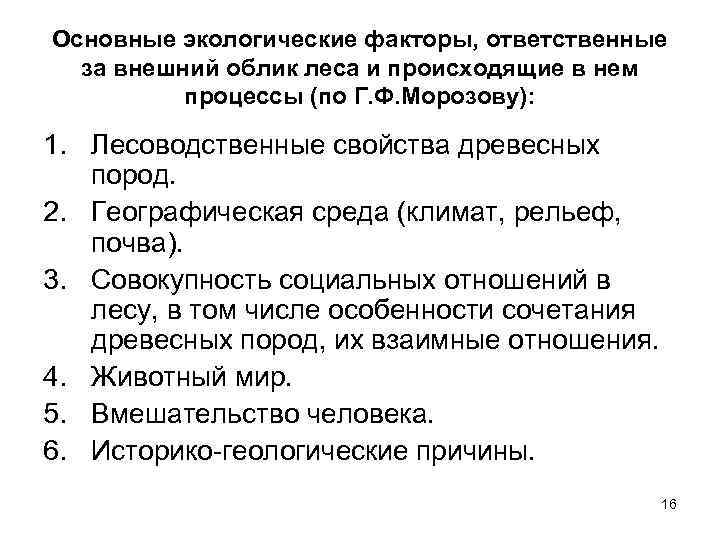 Основные экологические факторы, ответственные за внешний облик леса и происходящие в нем процессы (по Г.Ф.Морозову):

1. Лесоводственные свойства древесных пород.
2. Географическая среда (климат, рельеф, почва).
3. Совокупность социальных отношений в лесу, в том числе особенности сочетания древесных пород, их взаимные отношения.
4. Животный мир.
5. Вмешательство человека.
6. Историко-геологические причины.

16